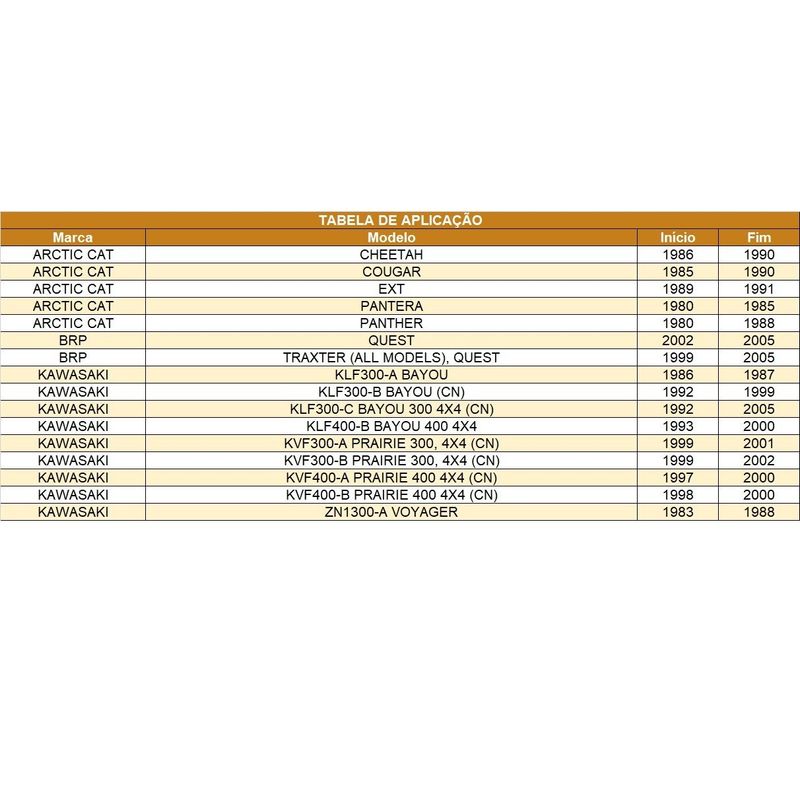 TABELA DE APLICAÇÃO

| Marca | Modelo | Início | Fim |
|---|---|---|---|
| ARCTIC CAT | CHEETAH | 1986 | 1990 |
| ARCTIC CAT | COUGAR | 1985 | 1990 |
| ARCTIC CAT | EXT | 1989 | 1991 |
| ARCTIC CAT | PANTERA | 1980 | 1985 |
| ARCTIC CAT | PANTHER | 1980 | 1988 |
| BRP | QUEST | 2002 | 2005 |
| BRP | TRAXTER (ALL MODELS), QUEST | 1999 | 2005 |
| KAWASAKI | KLF300-A BAYOU | 1986 | 1987 |
| KAWASAKI | KLF300-B BAYOU (CN) | 1992 | 1999 |
| KAWASAKI | KLF300-C BAYOU 300 4X4 (CN) | 1992 | 2005 |
| KAWASAKI | KLF400-B BAYOU 400 4X4 | 1993 | 2000 |
| KAWASAKI | KVF300-A PRAIRIE 300, 4X4 (CN) | 1999 | 2001 |
| KAWASAKI | KVF300-B PRAIRIE 300, 4X4 (CN) | 1999 | 2002 |
| KAWASAKI | KVF400-A PRAIRIE 400 4X4 (CN) | 1997 | 2000 |
| KAWASAKI | KVF400-B PRAIRIE 400 4X4 (CN) | 1998 | 2000 |
| KAWASAKI | ZN1300-A VOYAGER | 1983 | 1988 |